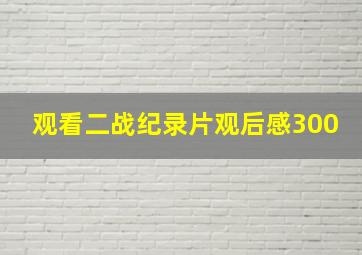 观看二战纪录片观后感300